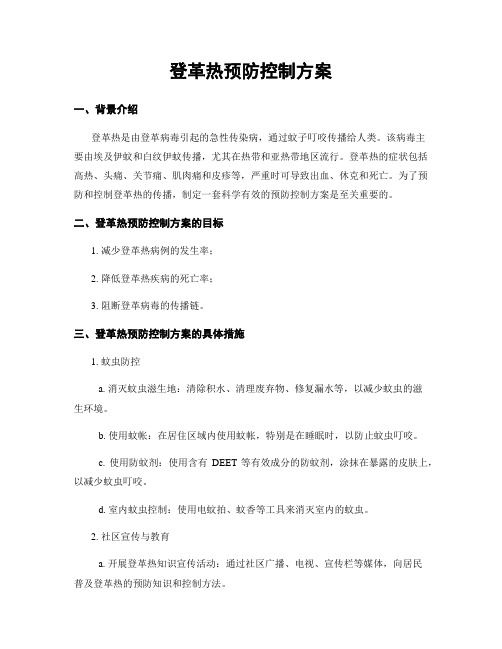 登革热预防控制方案

一、背景介绍

登革热是由登革病毒引起的急性传染病，通过蚊子叮咬传播给人类。该病毒主要由埃及伊蚊和白纹伊蚊传播，尤其在热带和亚热带地区流行。登革热的症状包括高热、头痛、关节痛、肌肉痛和皮疹等，严重时可导致出血、休克和死亡。为了预防和控制登革热的传播，制定一套科学有效的预防控制方案是至关重要的。

二、登革热预防控制方案的目标

1. 减少登革热病例的发生率；

2. 降低登革热疾病的死亡率；

3. 阻断登革病毒的传播链。

三、登革热预防控制方案的具体措施

1. 蚊虫防控

a. 消灭蚊虫滋生地：清除积水、清理废弃物、修复漏水等，以减少蚊虫的滋生环境。

b. 使用蚊帐：在居住区域内使用蚊帐，特别是在睡眠时，以防止蚊虫叮咬。

c. 使用防蚊剂：使用含有 DEET 等有效成分的防蚊剂，涂抹在暴露的皮肤上，以减少蚊虫叮咬。

d. 室内蚊虫控制：使用电蚊拍、蚊香等工具来消灭室内的蚊虫。

2. 社区宣传与教育

a. 开展登革热知识宣传活动：通过社区广播、电视、宣传栏等媒体，向居民普及登革热的预防知识和控制方法。